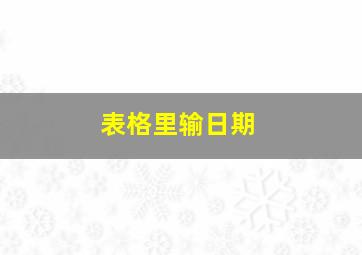 表格里输日期